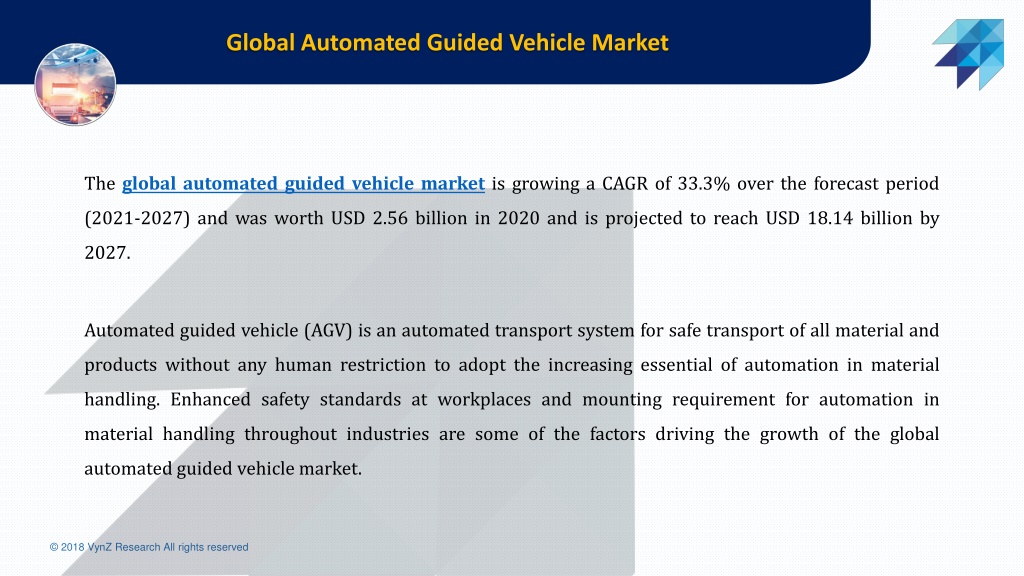 Global Automated Guided Vehicle Market

The global automated guided vehicle market is growing a CAGR of 33.3% over the forecast period (2021-2027) and was worth USD 2.56 billion in 2020 and is projected to reach USD 18.14 billion by 2027.

Automated guided vehicle (AGV) is an automated transport system for safe transport of all material and products without any human restriction to adopt the increasing essential of automation in material handling. Enhanced safety standards at workplaces and mounting requirement for automation in material handling throughout industries are some of the factors driving the growth of the global automated guided vehicle market.

© 2018 VynZ Research All rights reserved